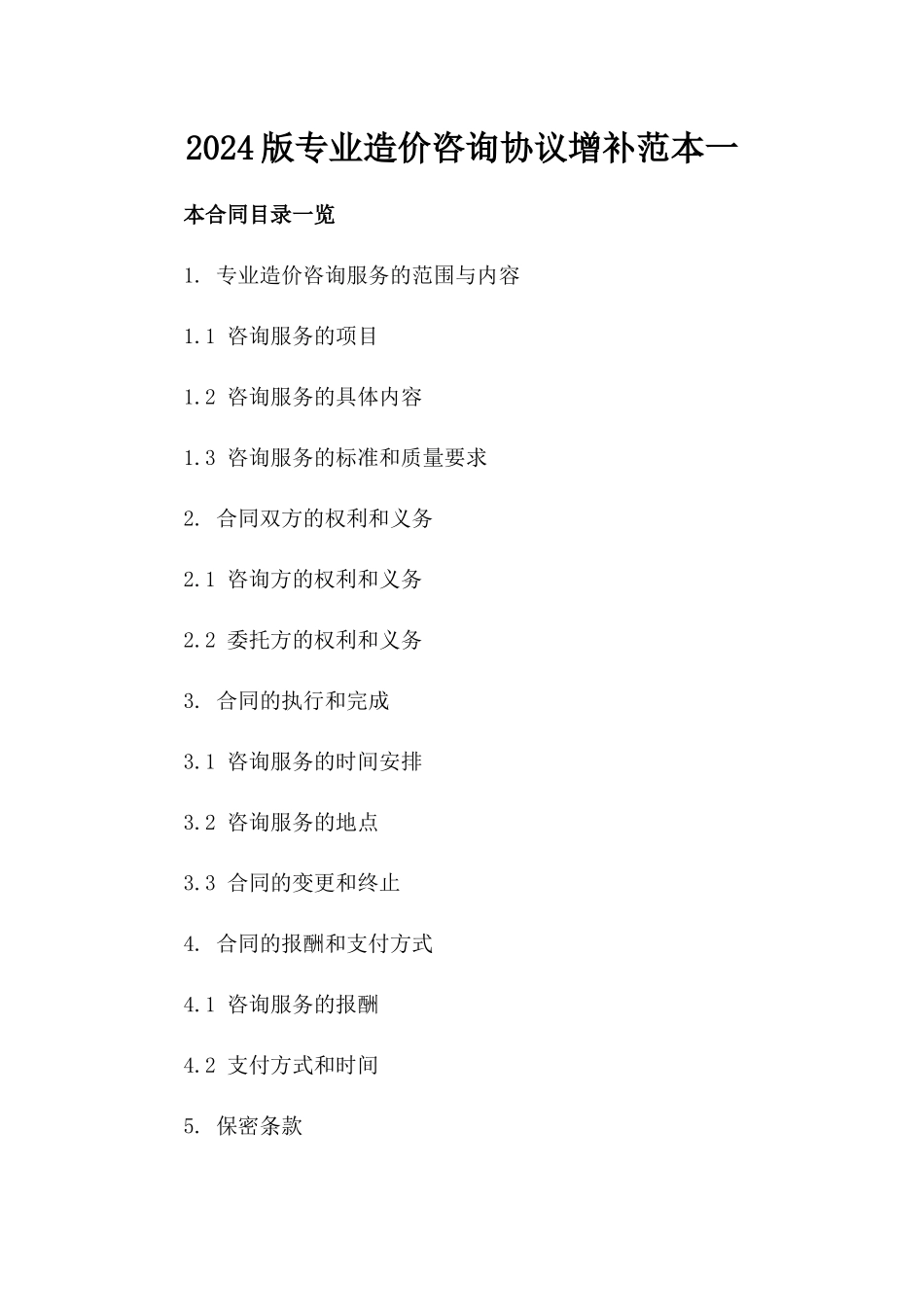 2024版专业造价咨询协议增补范本一

本合同目录一览

1. 专业造价咨询服务的范围与内容

1.1 咨询服务的项目

1.2 咨询服务的具体内容

1.3 咨询服务的标准和质量要求

2. 合同双方的权利和义务

2.1 咨询方的权利和义务

2.2 委托方的权利和义务

3. 合同的执行和完成

3.1 咨询服务的时间安排

3.2 咨询服务的地点

3.3 合同的变更和终止

4. 合同的报酬和支付方式

4.1 咨询服务的报酬

4.2 支付方式和时间

5. 保密条款